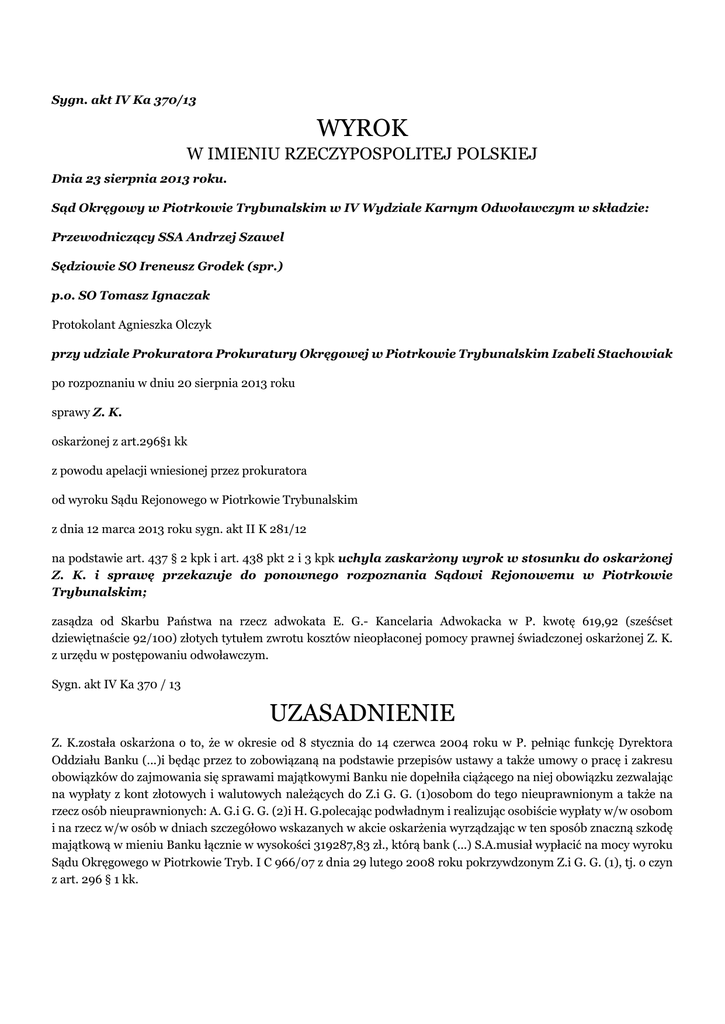 Sygn. akt IV Ka 370/13

WYROK
W IMIENIU RZECZYPOSPOLITEJ POLSKIEJ

Dnia 23 sierpnia 2013 roku.

Sąd Okręgowy w Piotrkowie Trybunalskim w IV Wydziale Karnym Odwoławczym w składzie:

Przewodniczący SSA Andrzej Szawel

Sędziowie SO Ireneusz Grodek (spr.)

p.o. SO Tomasz Ignaczak

Protokolant Agnieszka Olczyk

przy udziale Prokuratora Prokuratury Okręgowej w Piotrkowie Trybunalskim Izabeli Stachowiak

po rozpoznaniu w dniu 20 sierpnia 2013 roku

sprawy Z. K.

oskarżonej z art.296§1 kk

z powodu apelacji wniesionej przez prokuratora

od wyroku Sądu Rejonowego w Piotrkowie Trybunalskim

z dnia 12 marca 2013 roku sygn. akt II K 281/12

na podstawie art. 437 § 2 kpk i art. 438 pkt 2 i 3 kpk uchyla zaskarżony wyrok w stosunku do oskarżonej Z. K. i sprawę przekazuje do ponownego rozpoznania Sądowi Rejonowemu w Piotrkowie Trybunalskim;

zasądza od Skarbu Państwa na rzecz adwokata E. G.- Kancelaria Adwokacka w P. kwotę 619,92 (sześćset dziewiętnaście 92/100) złotych tytułem zwrotu kosztów nieopłaconej pomocy prawnej świadczonej oskarżonej Z. K. z urzędu w postępowaniu odwoławczym.

Sygn. akt IV Ka 370 / 13

UZASADNIENIE

Z. K.została oskarżona o to, że w okresie od 8 stycznia do 14 czerwca 2004 roku w P. pełniąc funkcję Dyrektora Oddziału Banku (...)i będąc przez to zobowiązaną na podstawie przepisów ustawy a także umowy o pracę i zakresu obowiązków do zajmowania się sprawami majątkowymi Banku nie dopełniła ciążącego na niej obowiązku zezwalając na wypłaty z kont złotowych i walutowych należących do Z.i G. G. (1)osobom do tego nieuprawnionym a także na rzecz osób nieuprawnionych: A. G.i G. G. (2)i H. G.polecając podwładnym i realizując osobiście wypłaty w/w osobom i na rzecz w/w osób w dniach szczegółowo wskazanych w akcie oskarżenia wyrządzając w ten sposób znaczną szkodę majątkową w mieniu Banku łącznie w wysokości 319287,83 zł., którą bank (...) S.A.musiał wypłacić na mocy wyroku Sądu Okręgowego w Piotrkowie Tryb. I C 966/07 z dnia 29 lutego 2008 roku pokrzywdzonym Z.i G. G. (1), tj. o czyn z art. 296 § 1 kk.